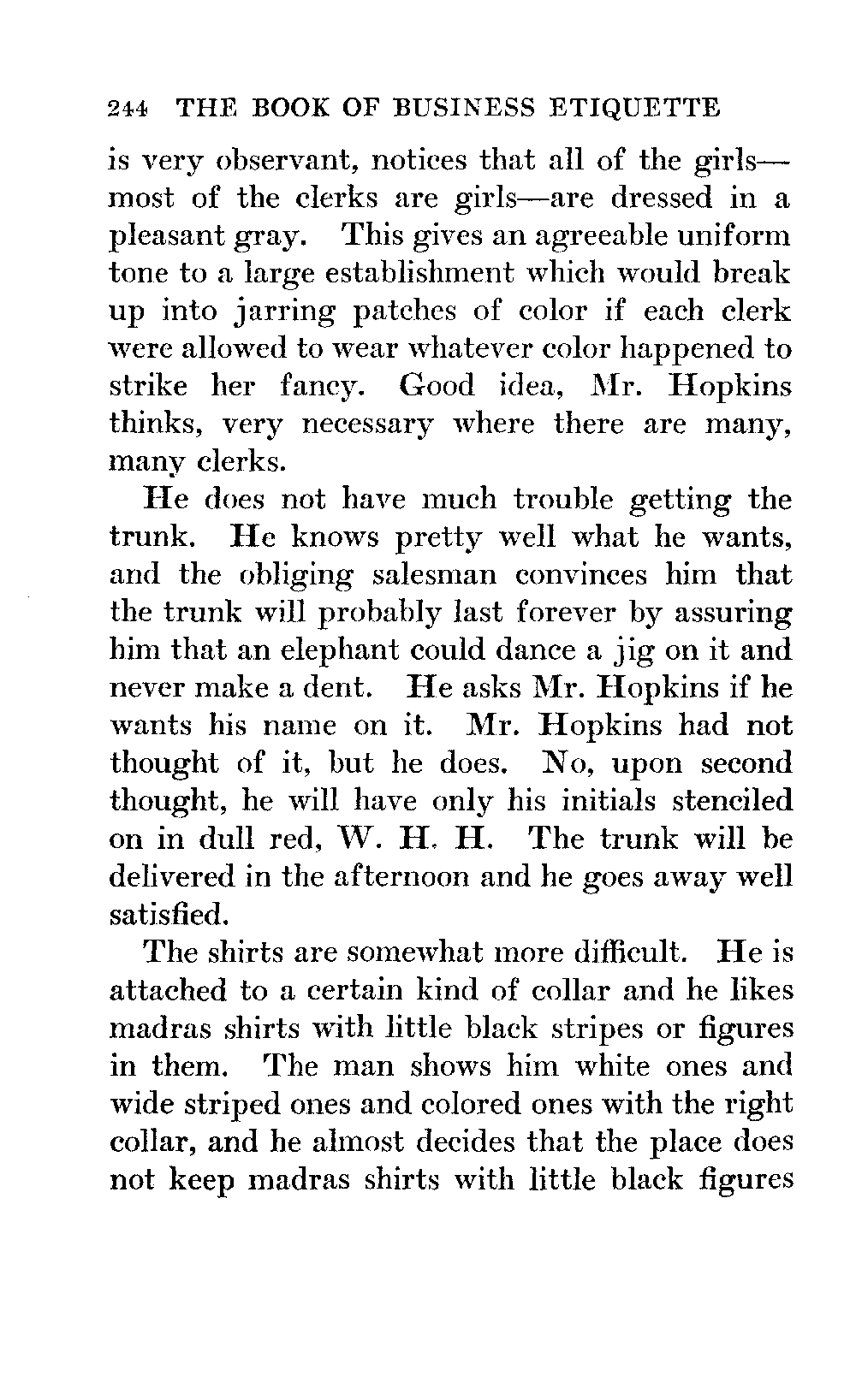 244 THE BOOK OF BUSINESS ETIQUETTE

is very observant, notices that all of the girls—most of the clerks are girls—are dressed in a pleasant gray. This gives an agreeable uniform tone to a large establishment which would break up into jarring patches of color if each clerk were allowed to wear whatever color happened to strike her fancy. Good idea, Mr. Hopkins thinks, very necessary where there are many, many clerks.

He does not have much trouble getting the trunk. He knows pretty well what he wants, and the obliging salesman convinces him that the trunk will probably last forever by assuring him that an elephant could dance a jig on it and never make a dent. He asks Mr. Hopkins if he wants his name on it. Mr. Hopkins had not thought of it, but he does. No, upon second thought, he will have only his initials stenciled on in dull red, W. H. H. The trunk will be delivered in the afternoon and he goes away well satisfied.

The shirts are somewhat more difficult. He is attached to a certain kind of collar and he likes madras shirts with little black stripes or figures in them. The man shows him white ones and wide striped ones and colored ones with the right collar, and he almost decides that the place does not keep madras shirts with little black figures